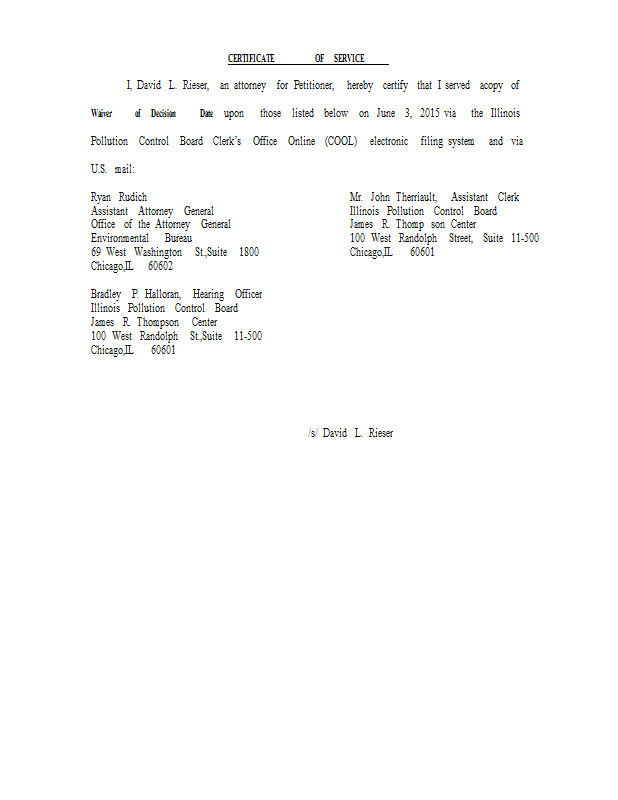 CERTIFICATE OF SERVICE

I, David L. Rieser, an attorney for Petitioner, hereby certify that I served acopy of Waiver of Decision Date upon those listed below on June 3, 2015 via the Illinois Pollution Control Board Clerk's Office Online (COOL) electronic filing system and via U.S. mail:

Ryan Rudich
Assistant Attorney General
Office of the Attorney General
Environmental Bureau
69 West Washington St.,Suite 1800
Chicago,IL 60602

Bradley P. Halloran, Hearing Officer
Illinois Pollution Control Board
James R. Thompson Center
100 West Randolph St.,Suite 11-500
Chicago,IL 60601

Mr. John Therriault, Assistant Clerk
Illinois Pollution Control Board
James R. Thomp son Center
100 West Randolph Street, Suite 11-500
Chicago,IL 60601

/s/ David L. Rieser